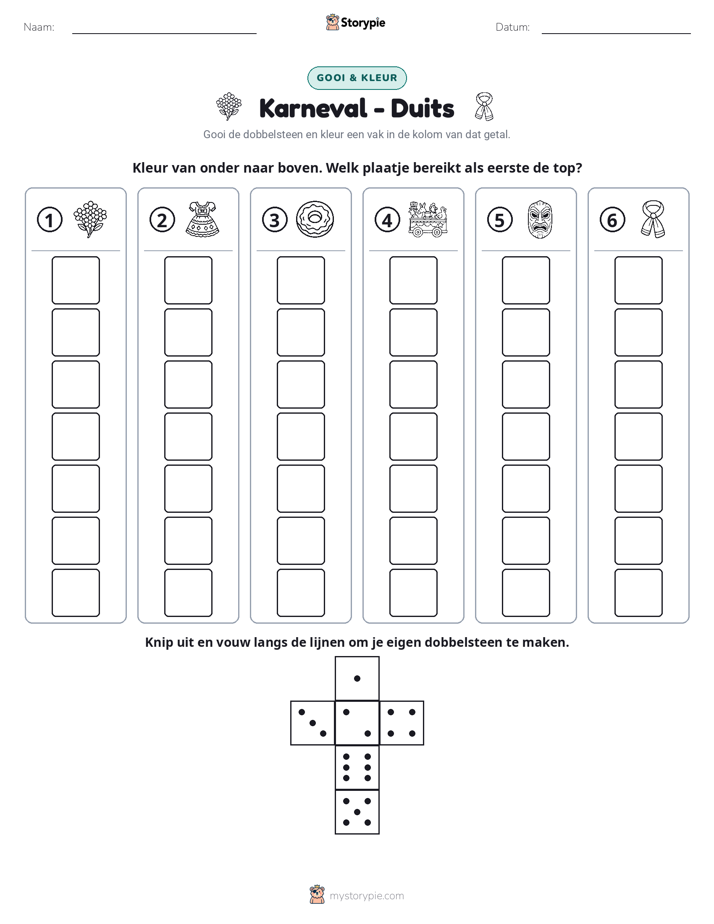 Naam: ____ Storypie Datum: ____

GOOI & KLEUR

Karneval - Duits

Gooi de dobbelsteen en kleur een vak in de kolom van dat getal.

Kleur van onder naar boven. Welk plaatje bereikt als eerste de top?

1 2 3 4 5 6

Knip uit en vouw langs de lijnen om je eigen dobbelsteen te maken.

mystorypie.com